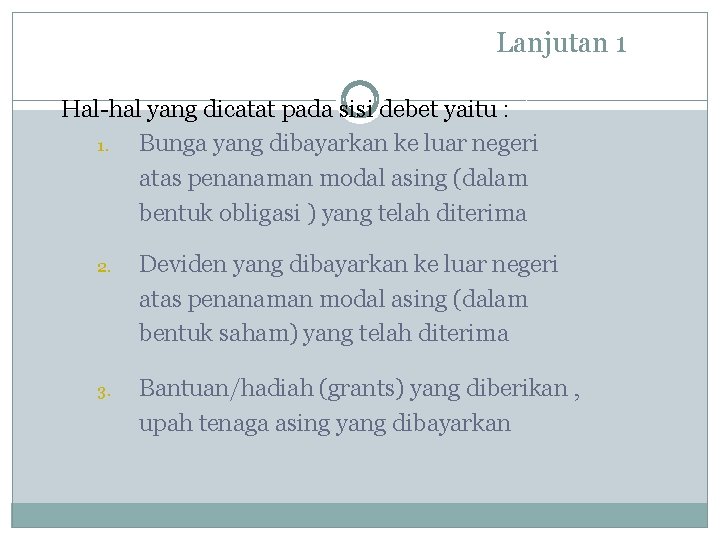 Lanjutan 1

Hal-hal yang dicatat pada sisi debet yaitu :

1. Bunga yang dibayarkan ke luar negeri atas penanaman modal asing (dalam bentuk obligasi ) yang telah diterima

2. Deviden yang dibayarkan ke luar negeri atas penanaman modal asing (dalam bentuk saham) yang telah diterima

3. Bantuan/hadiah (grants) yang diberikan , upah tenaga asing yang dibayarkan